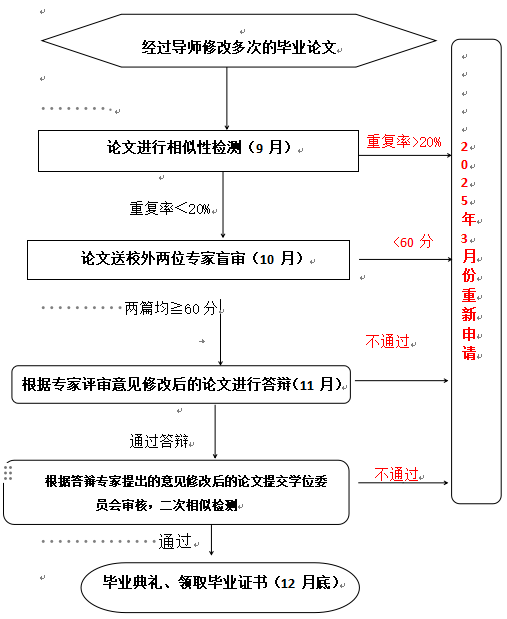 经过导师修改多次的毕业论文

论文进行相似性检测（9 月）

重复率>20%

重复率＜20%

论文送校外两位专家盲审（10 月）

<60 分

两篇均≧60 分

不通过

根据专家评审意见修改后的论文进行答辩（11 月）

通过答辩

根据答辩专家提出的意见修改后的论文提交学位委员会审核，二次相似检测

不通过

通过

毕业典礼、领取毕业证书（12 月底）

2025年3月份重新申请